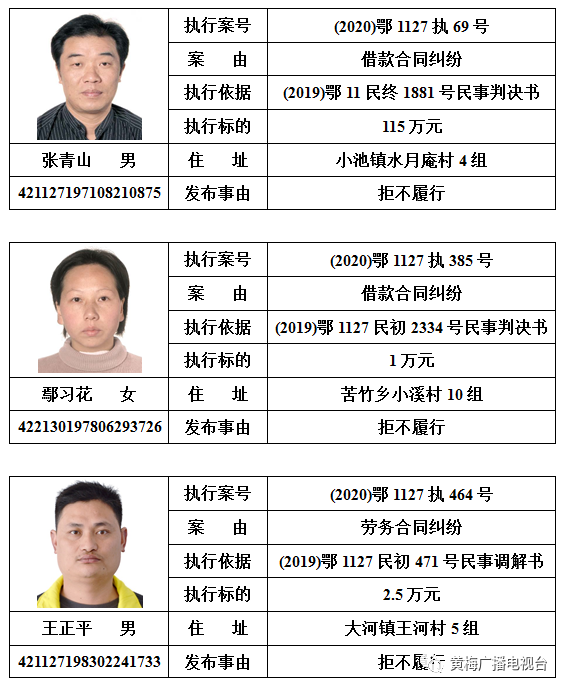 | | 执行案号 | (2020)鄂 1127 执 69 号 |
|---|---|---|
| | 案　　由 | 借款合同纠纷 |
| | 执行依据 | (2019)鄂 11 民终 1881 号民事判决书 |
| | 执行标的 | 115 万元 |
| 张青山　　男 | 住　　址 | 小池镇水月庵村 4 组 |
| 421127197108210875 | 发布事由 | 拒不履行 |

| | 执行案号 | (2020)鄂 1127 执 385 号 |
|---|---|---|
| | 案　　由 | 借款合同纠纷 |
| | 执行依据 | (2019)鄂 1127 民初 2334 号民事判决书 |
| | 执行标的 | 1 万元 |
| 鄢习花　　女 | 住　　址 | 苦竹乡小溪村 10 组 |
| 422130197806293726 | 发布事由 | 拒不履行 |

| | 执行案号 | (2020)鄂 1127 执 464 号 |
|---|---|---|
| | 案　　由 | 劳务合同纠纷 |
| | 执行依据 | (2019)鄂 1127 民初 471 号民事调解书 |
| | 执行标的 | 2.5 万元 |
| 王正平　　男 | 住　　址 | 大河镇王河村 5 组 |
| 421127198302241733 | 发布事由 | 拒不履行 |

黄梅广播电视台